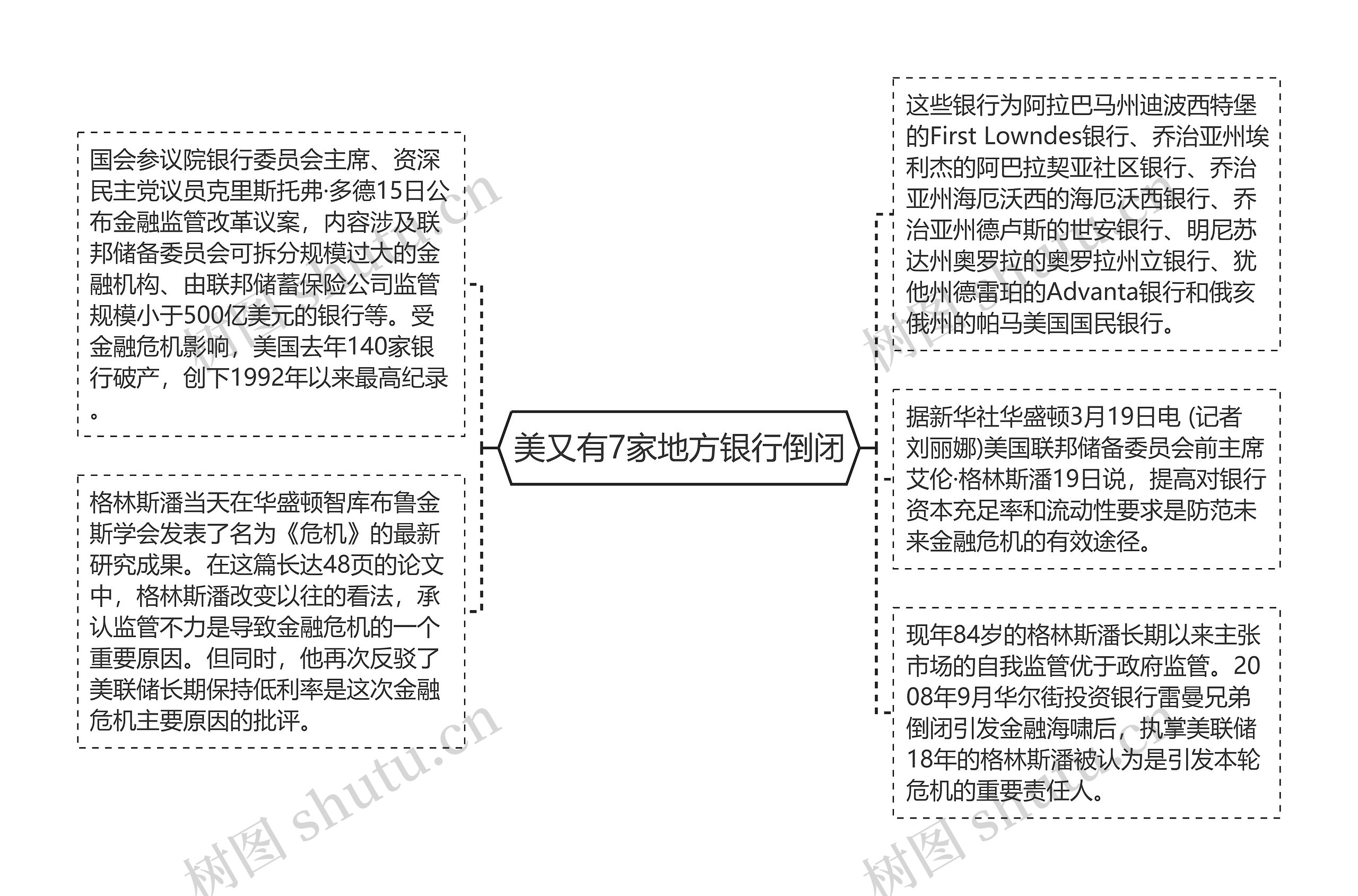 美又有7家地方银行倒闭

国会参议院银行委员会主席、资深民主党议员克里斯托弗·多德15日公布金融监管改革议案，内容涉及联邦储备委员会可拆分规模过大的金融机构、由联邦储蓄保险公司监管规模小于500亿美元的银行等。受金融危机影响，美国去年140家银行破产，创下1992年以来最高纪录。

格林斯潘当天在华盛顿智库布鲁金斯学会发表了名为《危机》的最新研究成果。在这篇长达48页的论文中，格林斯潘改变以往的看法，承认监管不力是导致金融危机的一个重要原因。但同时，他再次反驳了美联储长期保持低利率是这次金融危机主要原因的批评。

这些银行为阿拉巴马州迪波西特堡的First Lowndes银行、乔治亚州埃利杰的阿巴拉契亚社区银行、乔治亚州海厄沃西的海厄沃西银行、乔治亚州德卢斯的世安银行、明尼苏达州奥罗拉的奥罗拉州立银行、犹他州德雷珀的Advanta银行和俄亥俄州的帕马美国国民银行。

据新华社华盛顿3月19日电 (记者刘丽娜)美国联邦储备委员会前主席艾伦·格林斯潘19日说，提高对银行资本充足率和流动性要求是防范未来金融危机的有效途径。

现年84岁的格林斯潘长期以来主张市场的自我监管优于政府监管。2008年9月华尔街投资银行雷曼兄弟倒闭引发金融海啸后，执掌美联储18年的格林斯潘被认为是引发本轮危机的重要责任人。

树图 shutu.cn
树图 shutu.cn
树图 shutu.cn
树图 shutu.cn